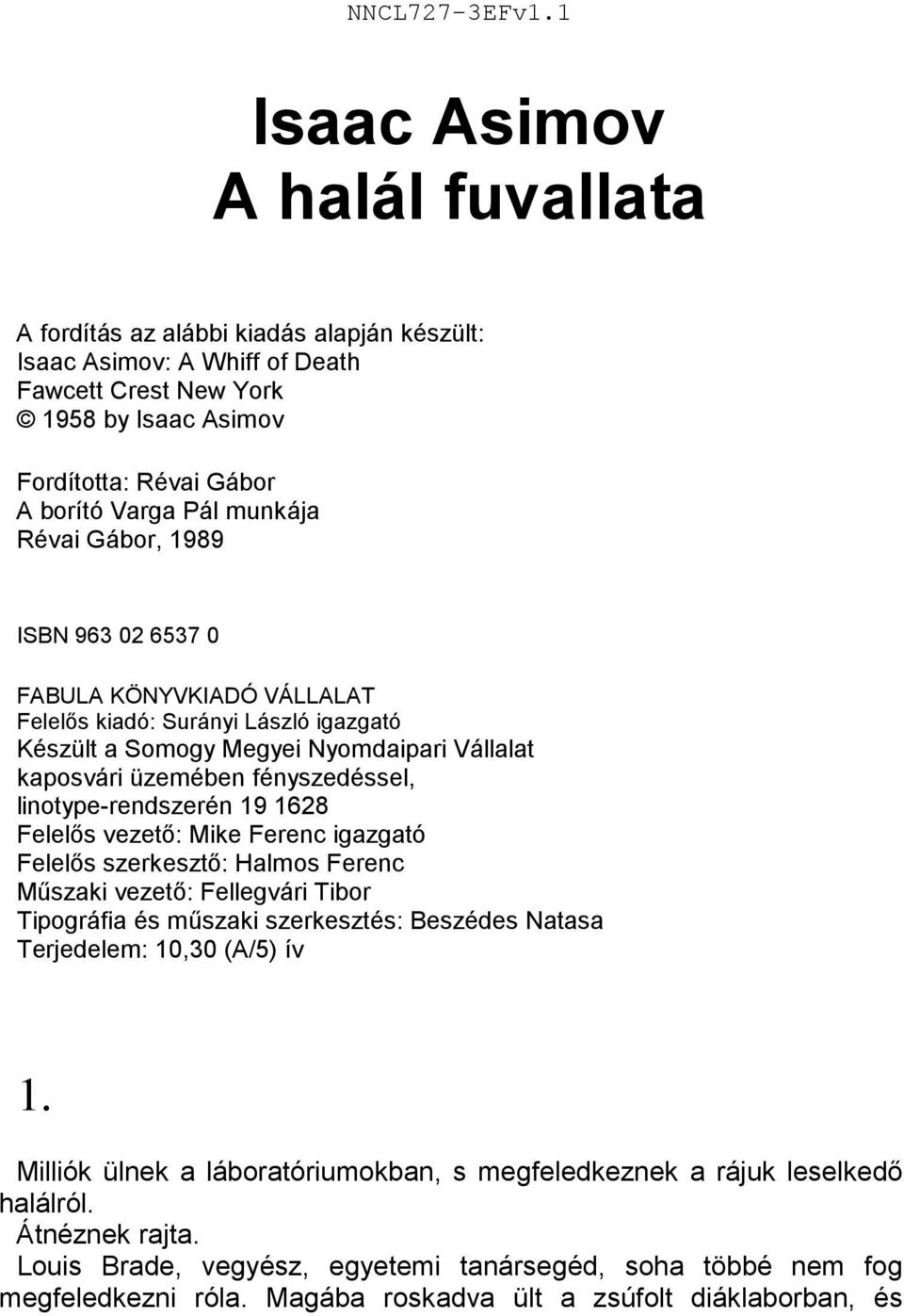 NNCL727-3EFv1.1

Isaac Asimov
A halál fuvallata

A fordítás az alábbi kiadás alapján készült:
Isaac Asimov: A Whiff of Death
Fawcett Crest New York
© 1958 by Isaac Asimov

Fordította: Révai Gábor
A borító Varga Pál munkája
Révai Gábor, 1989

ISBN 963 02 6537 0

FABULA KÖNYVKIADÓ VÁLLALAT
Felelős kiadó: Surányi László igazgató
Készült a Somogy Megyei Nyomdaipari Vállalat kaposvári üzemében fényszedéssel, linotype-rendszerén 19 1628
Felelős vezető: Mike Ferenc igazgató
Felelős szerkesztő: Halmos Ferenc
Műszaki vezető: Fellegvári Tibor
Tipográfia és műszaki szerkesztés: Beszédes Natasa
Terjedelem: 10,30 (A/5) ív

1.

Milliók ülnek a láboratóriumokban, s megfeledkeznek a rájuk leselkedő halálról.
Átnéznek rajta.
Louis Brade, vegyész, egyetemi tanársegéd, soha többé nem fog megfeledkezni róla. Magába roskadva ült a zsúfolt diáklaborban, és